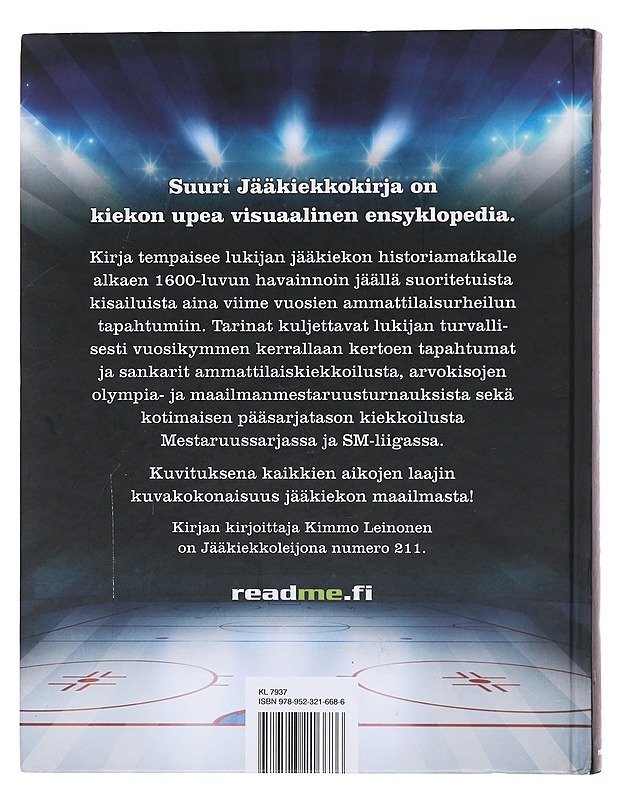 Suuri Jääkiekkokirja on kiekon upea visuaalinen ensyklopedia.

Kirja tempaisee lukijan jääkiekon historiamatkalle alkaen 1600-luvun havainnoin jäällä suoritetuista kisailuista aina viime vuosien ammattilaisurheilun tapahtumiin. Tarinat kuljettavat lukijan turvallisesti vuosikymmen kerrallaan kertoen tapahtumat ja sankarit ammattilaiskiekkoilusta, arvokisojen olympia- ja maailmanmestaruusturnauksista sekä kotimaisen pääsarjatason kiekkoilusta Mestaruussarjassa ja SM-liigassa.

Kuvituksena kaikkien aikojen laajin kuvakokonaisuus jääkiekon maailmasta!

Kirjan kirjoittaja Kimmo Leinonen on Jääkiekkoleijona numero 211.

readme.fi

KL 7937
ISBN 978-952-321-668-6